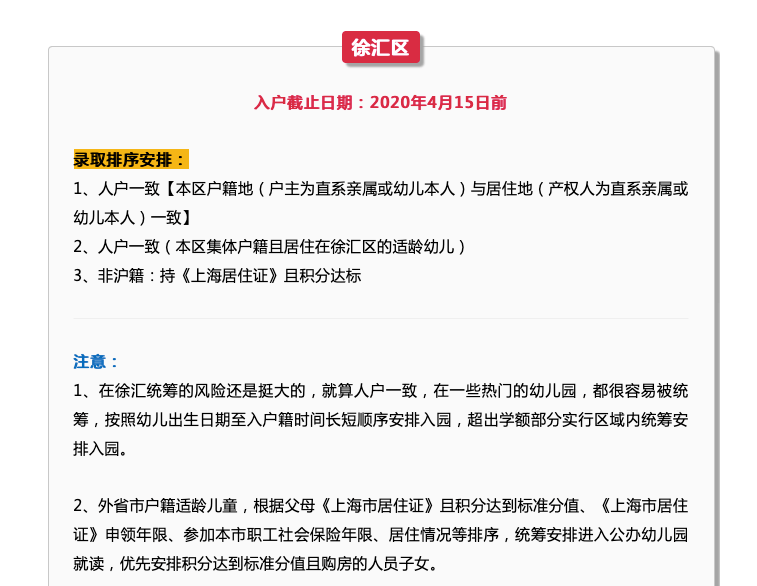 徐汇区

入户截止日期：2020年4月15日前

录取排序安排：

1、人户一致【本区户籍地（户主为直系亲属或幼儿本人）与居住地（产权人为直系亲属或幼儿本人）一致】

2、人户一致（本区集体户籍且居住在徐汇区的适龄幼儿）

3、非沪籍：持《上海居住证》且积分达标

注意：

1、在徐汇统筹的风险还是挺大的，就算人户一致，在一些热门的幼儿园，都很容易被统筹，按照幼儿出生日期至入户籍时间长短顺序安排入园，超出学额部分实行区域内统筹安排入园。

2、外省市户籍适龄儿童，根据父母《上海市居住证》且积分达到标准分值、《上海市居住证》申领年限、参加本市职工社会保险年限、居住情况等排序，统筹安排进入公办幼儿园就读，优先安排积分达到标准分值且购房的人员子女。